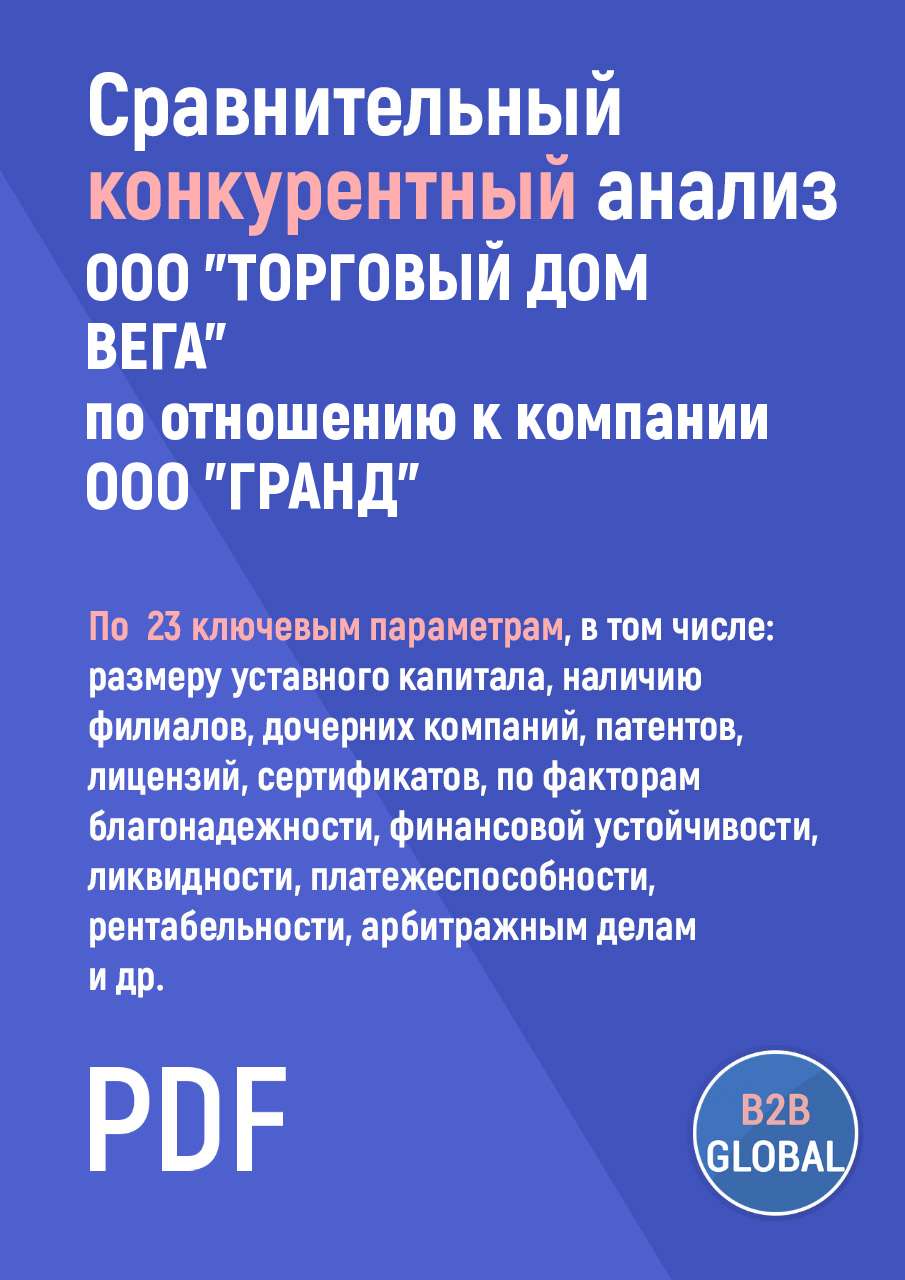 Сравнительный конкурентный анализ ООО "ТОРГОВЫЙ ДОМ ВЕГА" по отношению к компании ООО "ГРАНД"

По 23 ключевым параметрам, в том числе: размеру уставного капитала, наличию филиалов, дочерних компаний, патентов, лицензий, сертификатов, по факторам благонадежности, финансовой устойчивости, ликвидности, платежеспособности, рентабельности, арбитражным делам и др.

PDF

B2B GLOBAL